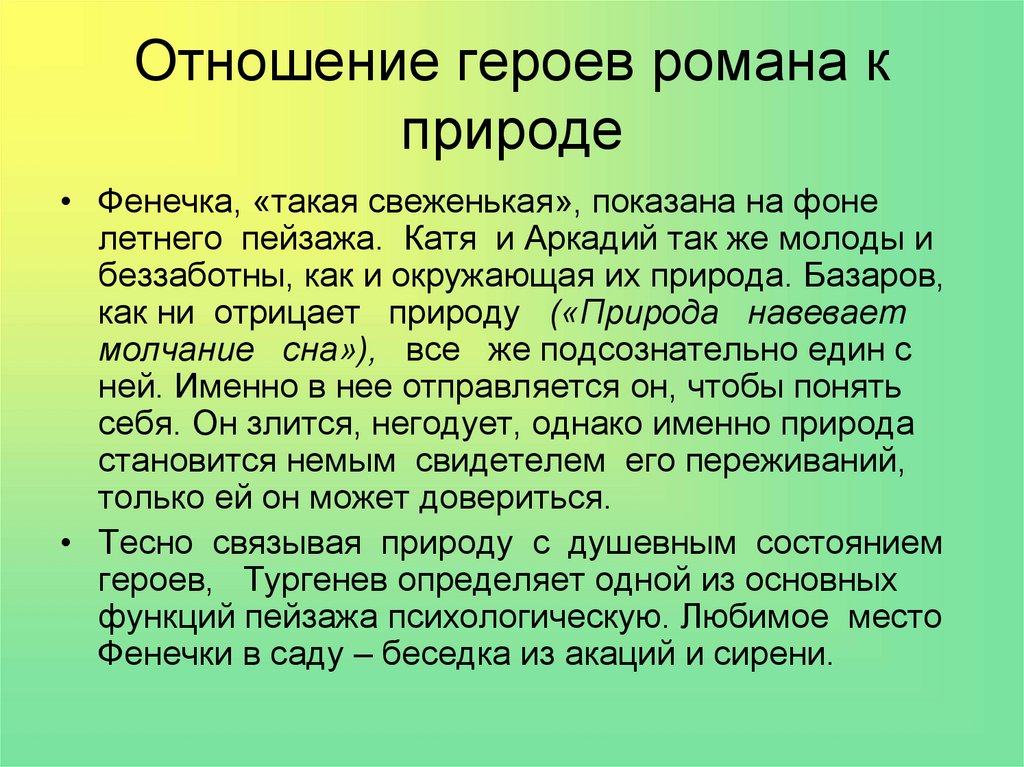 Отношение героев романа к природе

• Фенечка, «такая свеженькая», показана на фоне летнего пейзажа. Катя и Аркадий так же молоды и беззаботны, как и окружающая их природа. Базаров, как ни отрицает природу («Природа навевает молчание сна»), все же подсознательно един с ней. Именно в нее отправляется он, чтобы понять себя. Он злится, негодует, однако именно природа становится немым свидетелем его переживаний, только ей он может довериться.

• Тесно связывая природу с душевным состоянием героев, Тургенев определяет одной из основных функций пейзажа психологическую. Любимое место Фенечки в саду – беседка из акаций и сирени.